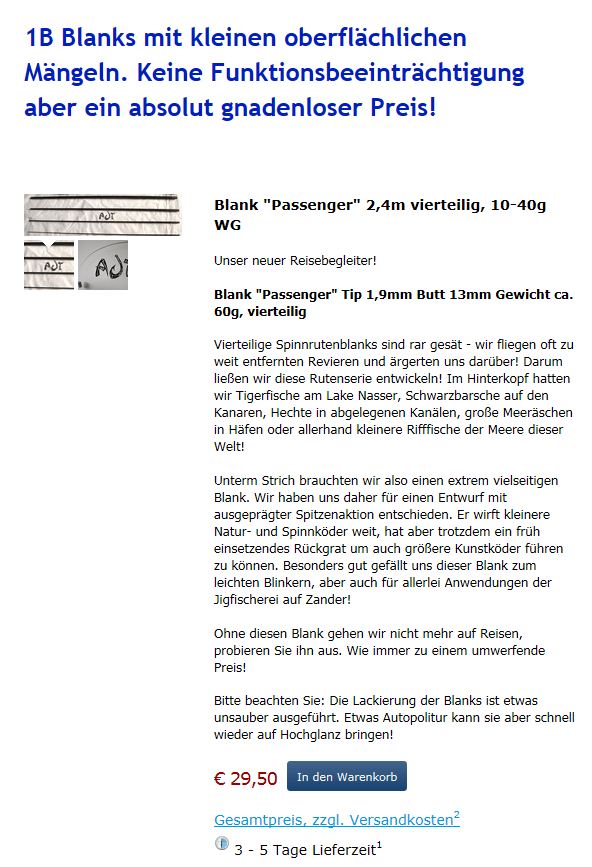 1B Blanks mit kleinen oberflächlichen Mängeln. Keine Funktionsbeeinträchtigung aber ein absolut gnadenloser Preis!

AJT

AJT

AJ

Blank "Passenger" 2,4m vierteilig, 10-40g WG

Unser neuer Reisebegleiter!

Blank "Passenger" Tip 1,9mm Butt 13mm Gewicht ca. 60g, vierteilig

Vierteilige Spinnrutenblanks sind rar gesät - wir fliegen oft zu weit entfernten Revieren und ärgerten uns darüber! Darum ließen wir diese Rutenserie entwickeln! Im Hinterkopf hatten wir Tigerfische am Lake Nasser, Schwarzbarsche auf den Kanaren, Hechte in abgelegenen Kanälen, große Meeräschen in Häfen oder allerhand kleinere Rifffische der Meere dieser Welt!

Unterm Strich brauchten wir also einen extrem vielseitigen Blank. Wir haben uns daher für einen Entwurf mit ausgeprägter Spitzenaktion entschieden. Er wirft kleinere Natur- und Spinnköder weit, hat aber trotzdem ein früh einsetzendes Rückgrat um auch größere Kunstköder führen zu können. Besonders gut gefällt uns dieser Blank zum leichten Blinkern, aber auch für allerlei Anwendungen der Jigfischerei auf Zander!

Ohne diesen Blank gehen wir nicht mehr auf Reisen, probieren Sie ihn aus. Wie immer zu einem umwerfende Preis!

Bitte beachten Sie: Die Lackierung der Blanks ist etwas unsauber ausgeführt. Etwas Autopolitur kann sie aber schnell wieder auf Hochglanz bringen!

€ 29,50 In den Warenkorb

Gesamtpreis, zzgl. Versandkosten$^2$

3 - 5 Tage Lieferzeit$^1$